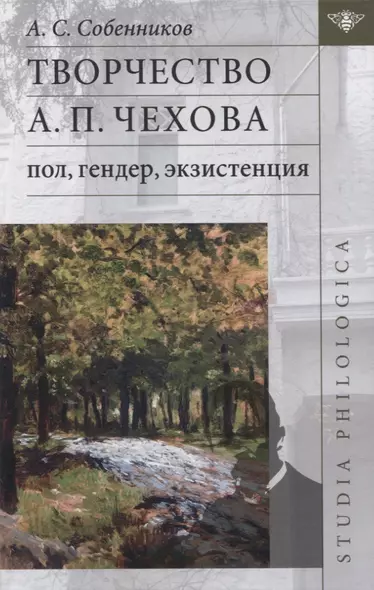 А. С. Собенников

ТВОРЧЕСТВО А. П. ЧЕХОВА

пол, гендер, экзистенция

STUDIA PHILOLOGICA